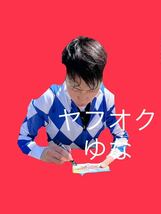 ヤフオク
ゆな